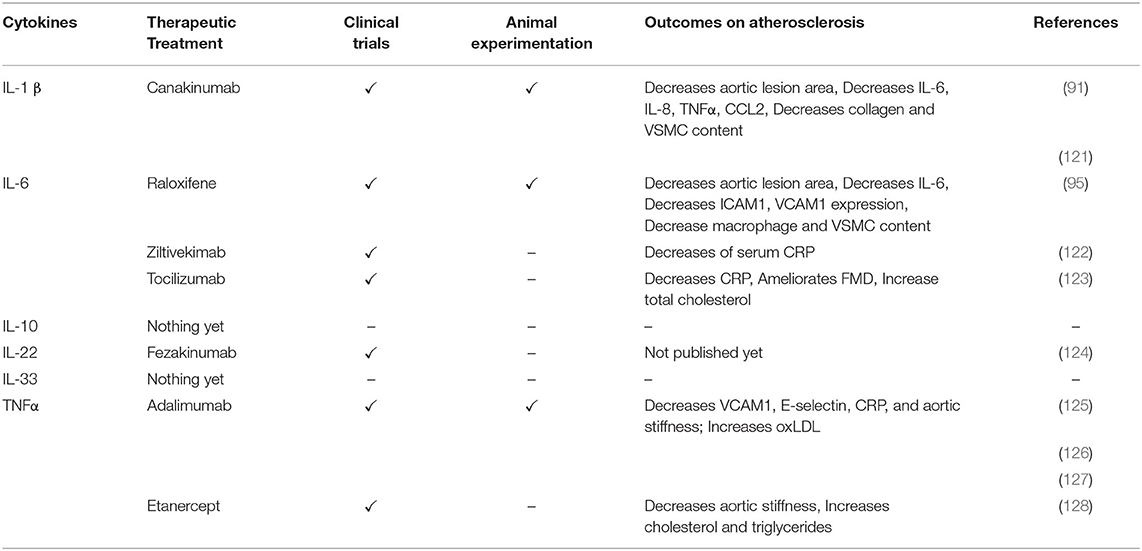 | Cytokines | Therapeutic Treatment | Clinical trials | Animal experimentation | Outcomes on atherosclerosis | References |
|---|---|---|---|---|---|
| IL-1 β | Canakinumab | ✓ | ✓ | Decreases aortic lesion area, Decreases IL-6, IL-8, TNFα, CCL2, Decreases collagen and VSMC content | (91) |
| | | | | | (121) |
| IL-6 | Raloxifene | ✓ | ✓ | Decreases aortic lesion area, Decreases IL-6, Decreases ICAM1, VCAM1 expression, Decrease macrophage and VSMC content | (95) |
| | Ziltivekimab | ✓ | – | Decreases of serum CRP | (122) |
| | Tocilizumab | ✓ | – | Decreases CRP, Ameliorates FMD, Increase total cholesterol | (123) |
| IL-10 | Nothing yet | – | – | – | – |
| IL-22 | Fezakinumab | ✓ | – | Not published yet | (124) |
| IL-33 | Nothing yet | – | – | – | – |
| TNFα | Adalimumab | ✓ | ✓ | Decreases VCAM1, E-selectin, CRP, and aortic stiffness; Increases oxLDL | (125) |
| | | | | | (126) |
| | | | | | (127) |
| | Etanercept | ✓ | – | Decreases aortic stiffness, Increases cholesterol and triglycerides | (128) |